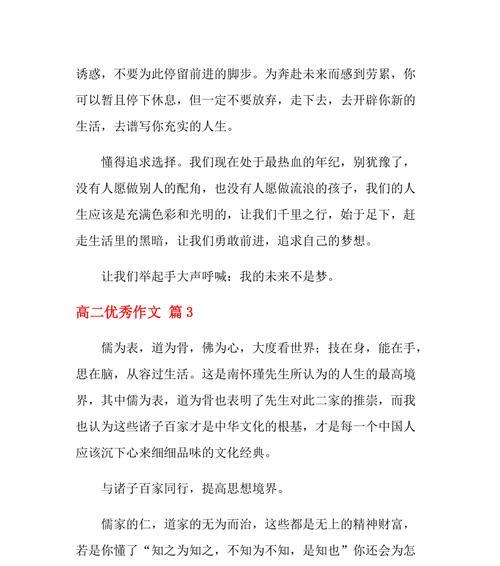 诱惑，不要为此停留前进的脚步。为奔赴未来而感到劳累，你可以暂且停下休息，但一定不要放弃，走下去，去开辟你新的生活，去谱写你充实的人生。

懂得追求选择。我们现在处于最热血的年纪，别犹豫了，没有人愿做别人的配角，也没有人愿做流浪的孩子，我们的人生应该是充满色彩和光明的，让我们千里之行，始于足下，赶走生活里的黑暗，让我们勇敢前进，追求自己的梦想。

让我们举起手大声呼喊：我的未来不是梦。

高二优秀作文 篇3

儒为表，道为骨，佛为心，大度看世界；技在身，能在手，思在脑，从容过生活。这是南怀瑾先生所认为的人生的最高境界，其中儒为表，道为骨也表明了先生对此二家的推崇，而我也认为这些诸子百家才是中华文化的根基，才是每一个中国人应该沉下心来细细品味的文化经典。

与诸子百家同行，提高思想境界。

儒家的仁，道家的无为而治，这些都是无上的精神财富，若是你懂了“知之为知之，不知为不知，是知也”你还会为怎